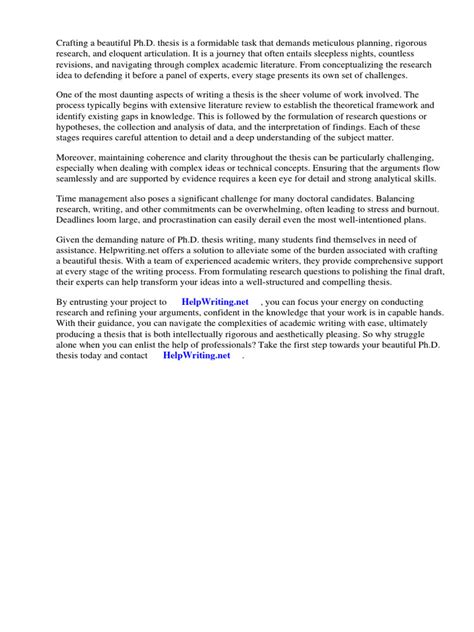 Crafting a beautiful Ph.D. thesis is a formidable task that demands meticulous planning, rigorous research, and eloquent articulation. It is a journey that often entails sleepless nights, countless revisions, and navigating through complex academic literature. From conceptualizing the research idea to defending it before a panel of experts, every stage presents its own set of challenges.

One of the most daunting aspects of writing a thesis is the sheer volume of work involved. The process typically begins with extensive literature review to establish the theoretical framework and identify existing gaps in knowledge. This is followed by the formulation of research questions or hypotheses, the collection and analysis of data, and the interpretation of findings. Each of these stages requires careful attention to detail and a deep understanding of the subject matter.

Moreover, maintaining coherence and clarity throughout the thesis can be particularly challenging, especially when dealing with complex ideas or technical concepts. Ensuring that the arguments flow seamlessly and are supported by evidence requires a keen eye for detail and strong analytical skills.

Time management also poses a significant challenge for many doctoral candidates. Balancing research, writing, and other commitments can be overwhelming, often leading to stress and burnout. Deadlines loom large, and procrastination can easily derail even the most well-intentioned plans.

Given the demanding nature of Ph.D. thesis writing, many students find themselves in need of assistance. Helpwriting.net offers a solution to alleviate some of the burden associated with crafting a beautiful thesis. With a team of experienced academic writers, they provide comprehensive support at every stage of the writing process. From formulating research questions to polishing the final draft, their experts can help transform your ideas into a well-structured and compelling thesis.

By entrusting your project to HelpWriting.net , you can focus your energy on conducting research and refining your arguments, confident in the knowledge that your work is in capable hands. With their guidance, you can navigate the complexities of academic writing with ease, ultimately producing a thesis that is both intellectually rigorous and aesthetically pleasing. So why struggle alone when you can enlist the help of professionals? Take the first step towards your beautiful Ph.D. thesis today and contact HelpWriting.net .